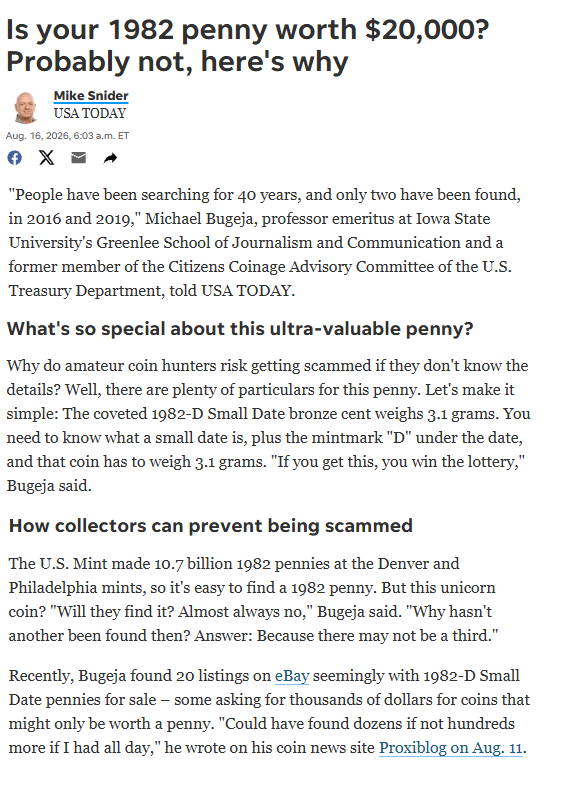 Is your 1982 penny worth $20,000? Probably not, here's why

Mike Snider
USA TODAY

Aug. 16, 2026, 6:03 a.m. ET

"People have been searching for 40 years, and only two have been found, in 2016 and 2019," Michael Bugeja, professor emeritus at Iowa State University's Greenlee School of Journalism and Communication and a former member of the Citizens Coinage Advisory Committee of the U.S. Treasury Department, told USA TODAY.

What's so special about this ultra-valuable penny?

Why do amateur coin hunters risk getting scammed if they don't know the details? Well, there are plenty of particulars for this penny. Let's make it simple: The coveted 1982-D Small Date bronze cent weighs 3.1 grams. You need to know what a small date is, plus the mintmark "D" under the date, and that coin has to weigh 3.1 grams. "If you get this, you win the lottery," Bugeja said.

How collectors can prevent being scammed

The U.S. Mint made 10.7 billion 1982 pennies at the Denver and Philadelphia mints, so it's easy to find a 1982 penny. But this unicorn coin? "Will they find it? Almost always no," Bugeja said. "Why hasn't another been found then? Answer: Because there may not be a third."

Recently, Bugeja found 20 listings on eBay seemingly with 1982-D Small Date pennies for sale – some asking for thousands of dollars for coins that might only be worth a penny. "Could have found dozens if not hundreds more if I had all day," he wrote on his coin news site Proxiblog on Aug. 11.